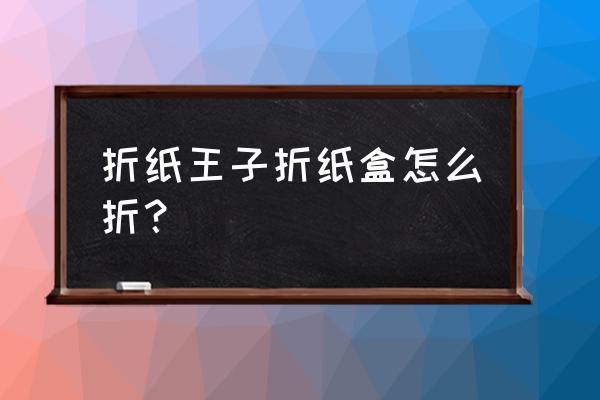 折纸王子折纸盒怎么折？